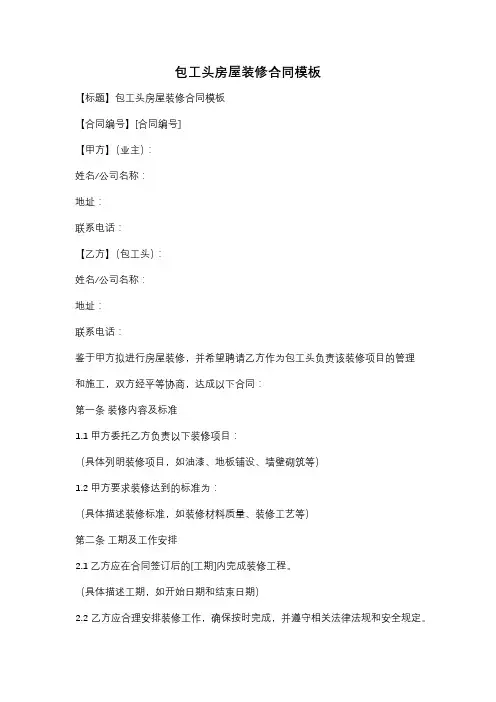 包工头房屋装修合同模板

【标题】包工头房屋装修合同模板

【合同编号】[合同编号]

【甲方】（业主）：

姓名/公司名称：

地址：

联系电话：

【乙方】（包工头）：

姓名/公司名称：

地址：

联系电话：

鉴于甲方拟进行房屋装修，并希望聘请乙方作为包工头负责该装修项目的管理和施工，双方经平等协商，达成以下合同：

第一条 装修内容及标准

1.1 甲方委托乙方负责以下装修项目：

（具体列明装修项目，如油漆、地板铺设、墙壁砌筑等）

1.2 甲方要求装修达到的标准为：

（具体描述装修标准，如装修材料质量、装修工艺等）

第二条 工期及工作安排

2.1 乙方应在合同签订后的[工期]内完成装修工程。

（具体描述工期，如开始日期和结束日期）

2.2 乙方应合理安排装修工作，确保按时完成，并遵守相关法律法规和安全规定。